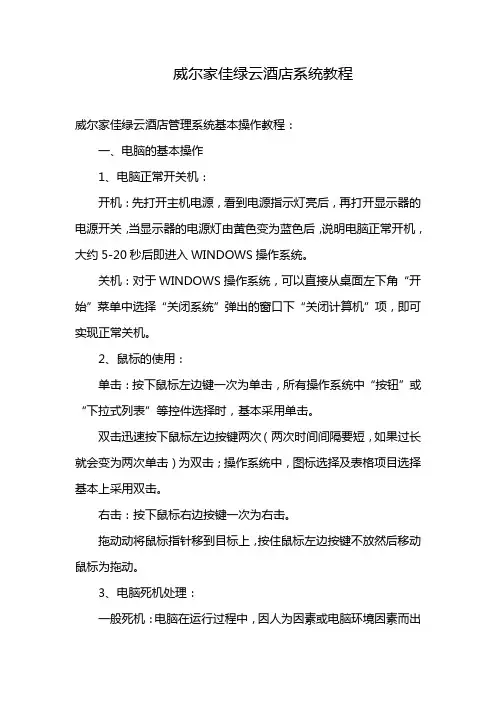 威尔家佳绿云酒店系统教程

威尔家佳绿云酒店管理系统基本操作教程：

一、电脑的基本操作

1、电脑正常开关机：

开机：先打开主机电源，看到电源指示灯亮后，再打开显示器的电源开关，当显示器的电源灯由黄色变为蓝色后，说明电脑正常开机，大约 5-20 秒后即进入 WINDOWS 操作系统。

关机：对于 WINDOWS 操作系统，可以直接从桌面左下角“开始”菜单中选择“关闭系统”弹出的窗口下“关闭计算机”项，即可实现正常关机。

2、鼠标的使用：

单击：按下鼠标左边键一次为单击，所有操作系统中“按钮”或“下拉式列表”等控件选择时，基本采用单击。

双击迅速按下鼠标左边按键两次（两次时间间隔要短，如果过长就会变为两次单击）为双击；操作系统中，图标选择及表格项目选择基本上采用双击。

右击：按下鼠标右边按键一次为右击。

拖动动将鼠标指针移到目标上，按住鼠标左边按键不放然后移动鼠标为拖动。

3、电脑死机处理：

一般死机：电脑在运行过程中，因人为因素或电脑环境因素而出